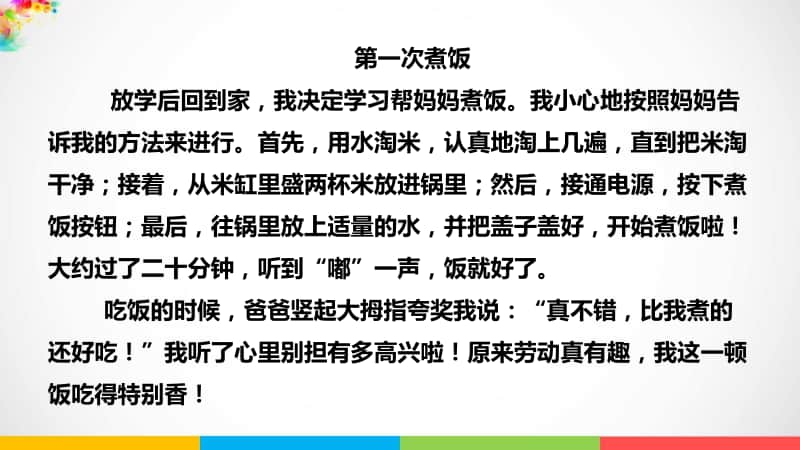 第一次煮饭

放学后回到家，我决定学习帮妈妈煮饭。我小心地按照妈妈告诉我的方法来进行。首先，用水淘米，认真地淘上几遍，直到把米淘干净；接着，从米缸里盛两杯米放进锅里；然后，接通电源，按下煮饭按钮；最后，往锅里放上适量的水，并把盖子盖好，开始煮饭啦！大约过了二十分钟，听到“嘟”一声，饭就好了。

吃饭的时候，爸爸竖起大拇指夸奖我说：“真不错，比我煮的还好吃！”我听了心里别担有多高兴啦！原来劳动真有趣，我这一顿饭吃得特别香！